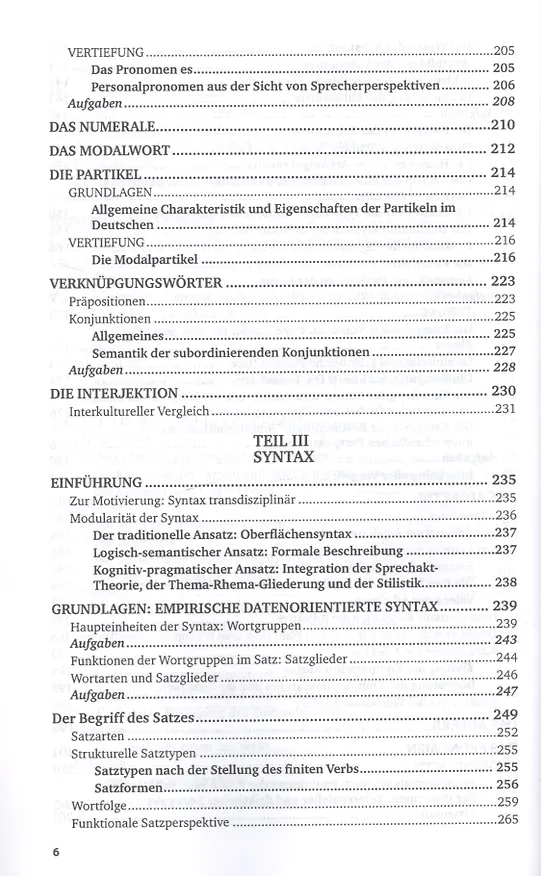 VERTIEFUNG 205
Das Pronomen es 205
Personalpronomen aus der Sicht von Sprecherperspektiven 206
Aufgaben 208

DAS NUMERALE 210

DAS MODALWORT 212

DIE PARTIKEL 214
GRUNDLAGEN 214
Allgemeine Charakteristik und Eigenschaften der Partikeln im Deutschen 214
VERTIEFUNG 216
Die Modalpartikel 216

VERKNÜPGUNGSWÖRTER 223
Präpositionen 223
Konjunktionen 225
Allgemeines 225
Semantik der subordinierenden Konjunktionen 227
Aufgaben 228

DIE INTERJEKTION 230
Interkultureller Vergleich 231

TEIL III
SYNTAX

EINFÜHRUNG 235
Zur Motivierung: Syntax transdisziplinär 235
Modularität der Syntax 236
Der traditionelle Ansatz: Oberflächensyntax 237
Logisch-semantischer Ansatz: Formale Beschreibung 237
Kognitiv-pragmatischer Ansatz: Integration der Sprechakt-Theorie, der Thema-Rhema-Gliederung und der Stilistik 238

GRUNDLAGEN: EMPIRISCHE DATENORIENTIERTE SYNTAX 239
Haupteinheiten der Syntax: Wortgruppen 239
Aufgaben 243
Funktionen der Wortgruppen im Satz: Satzglieder 244
Wortarten und Satzglieder 246
Aufgaben 247

Der Begriff des Satzes 249
Satzarten 252
Strukturelle Satztypen 255
Satztypen nach der Stellung des finiten Verbs 255
Satzformen 256
Wortfolge 259
Funktionale Satzperspektive 265

6